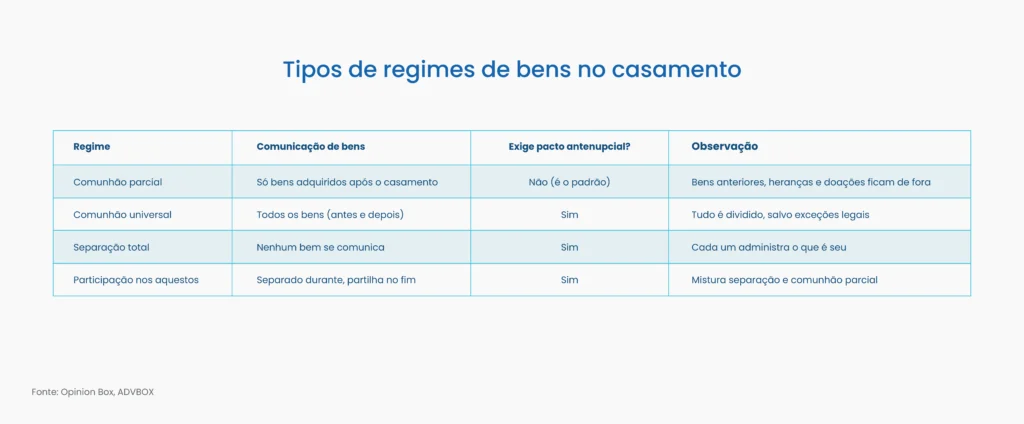 Tipos de regimes de bens no casamento

| Regime | Comunicação de bens | Exige pacto antenupcial? | Observação |
|---|---|---|---|
| Comunhão parcial | Só bens adquiridos após o casamento | Não (é o padrão) | Bens anteriores, heranças e doações ficam de fora |
| Comunhão universal | Todos os bens (antes e depois) | Sim | Tudo é dividido, salvo exceções legais |
| Separação total | Nenhum bem se comunica | Sim | Cada um administra o que é seu |
| Participação nos aquestos | Separado durante, partilha no fim | Sim | Mistura separação e comunhão parcial |

Fonte: Opinion Box, ADVBOX